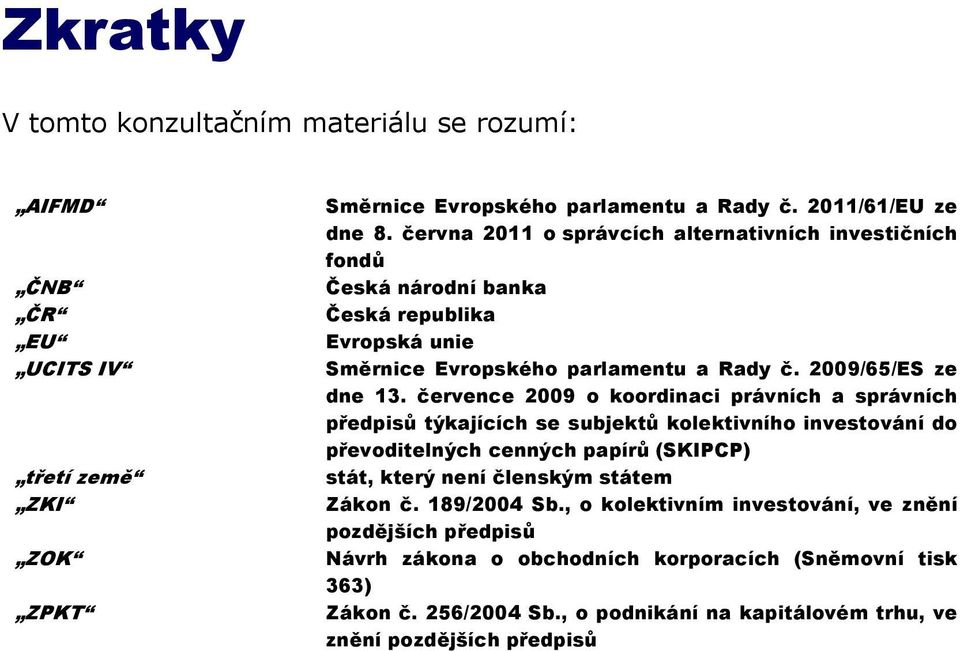 Zkratky

V tomto konzultačním materiálu se rozumí:

| | |
|---|---|
| „AIFMD“ | Směrnice Evropského parlamentu a Rady č. 2011/61/EU ze dne 8. června 2011 o správcích alternativních investičních fondů |
| „ČNB“ | Česká národní banka |
| „ČR“ | Česká republika |
| „EU“ | Evropská unie |
| „UCITS IV“ | Směrnice Evropského parlamentu a Rady č. 2009/65/ES ze dne 13. července 2009 o koordinaci právních a správních předpisů týkajících se subjektů kolektivního investování do převoditelných cenných papírů (SKIPCP) |
| „třetí země“ | stát, který není členským státem |
| „ZKI“ | Zákon č. 189/2004 Sb., o kolektivním investování, ve znění pozdějších předpisů |
| „ZOK“ | Návrh zákona o obchodních korporacích (Sněmovní tisk 363) |
| „ZPKT“ | Zákon č. 256/2004 Sb., o podnikání na kapitálovém trhu, ve znění pozdějších předpisů |